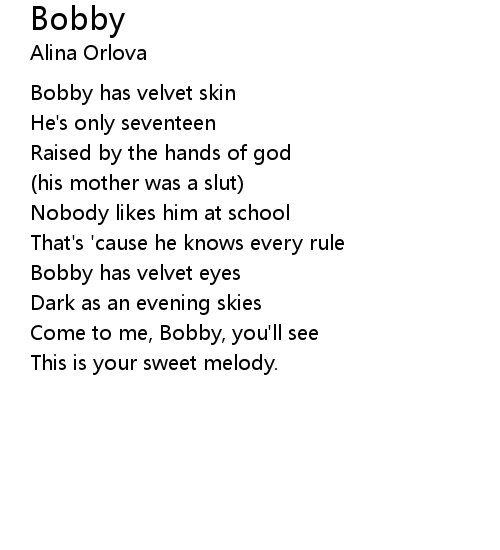 Bobby
Alina Orlova

Bobby has velvet skin
He's only seventeen
Raised by the hands of god
(his mother was a slut)
Nobody likes him at school
That's 'cause he knows every rule
Bobby has velvet eyes
Dark as an evening skies
Come to me, Bobby, you'll see
This is your sweet melody.